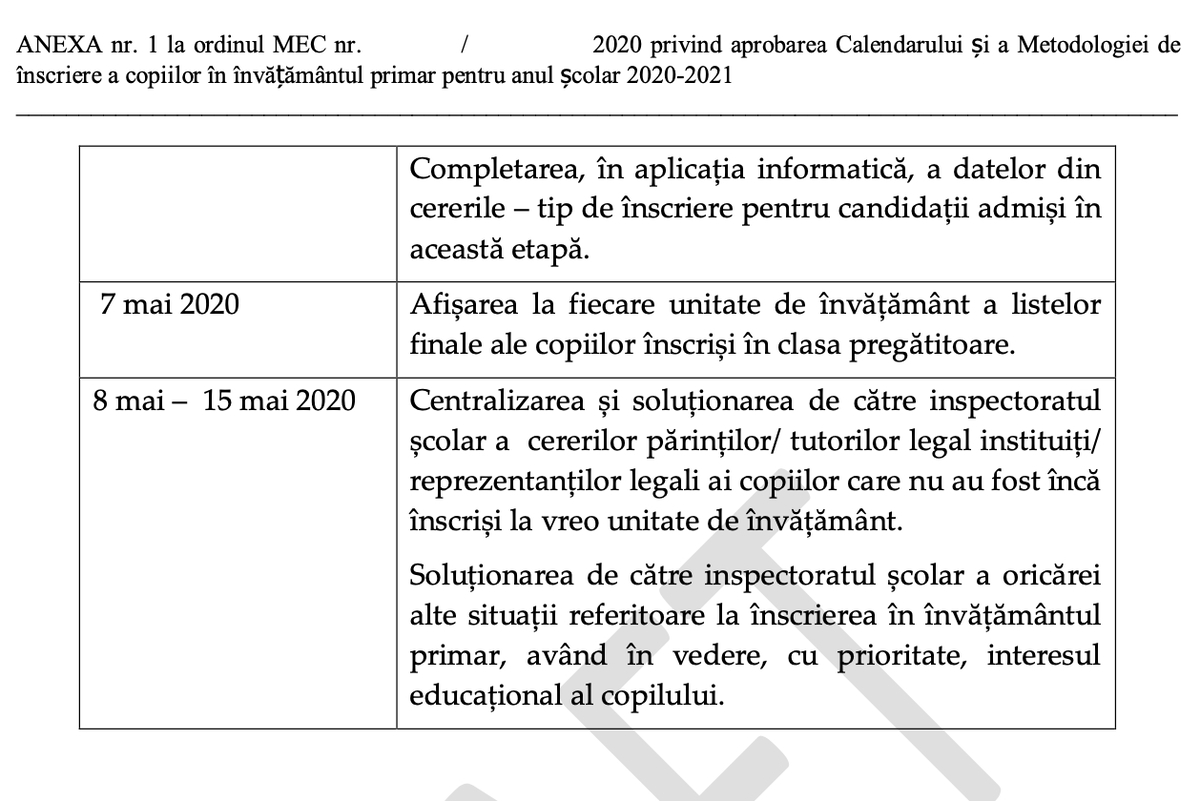 ANEXA nr. 1 la ordinul MEC nr. / 2020 privind aprobarea Calendarului și a Metodologiei de înscriere a copiilor în învățământul primar pentru anul școlar 2020-2021

| | |
|---|---|
| | Completarea, în aplicația informatică, a datelor din cererile – tip de înscriere pentru candidații admiși în această etapă. |
| 7 mai 2020 | Afișarea la fiecare unitate de învățământ a listelor finale ale copiilor înscriși în clasa pregătitoare. |
| 8 mai – 15 mai 2020 | Centralizarea și soluționarea de către inspectoratul școlar a cererilor părinților/ tutorilor legal instituiți/ reprezentanților legali ai copiilor care nu au fost încă înscriși la vreo unitate de învățământ. Soluționarea de către inspectoratul școlar a oricărei alte situații referitoare la înscrierea în învățământul primar, având în vedere, cu prioritate, interesul educațional al copilului. |